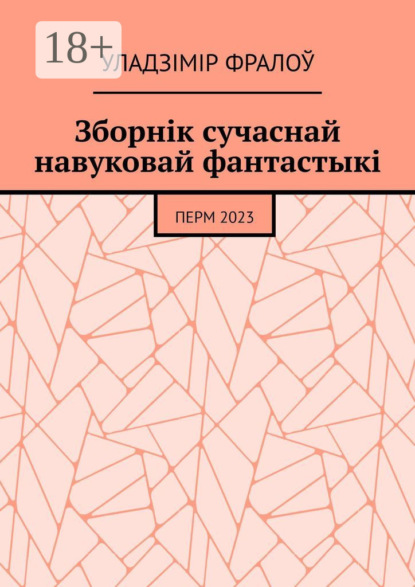 18+

УЛАДЗІМІР ФРАЛОЎ

Зборнік сучаснай навуковай фантастыкі

ПЕРМ 2023